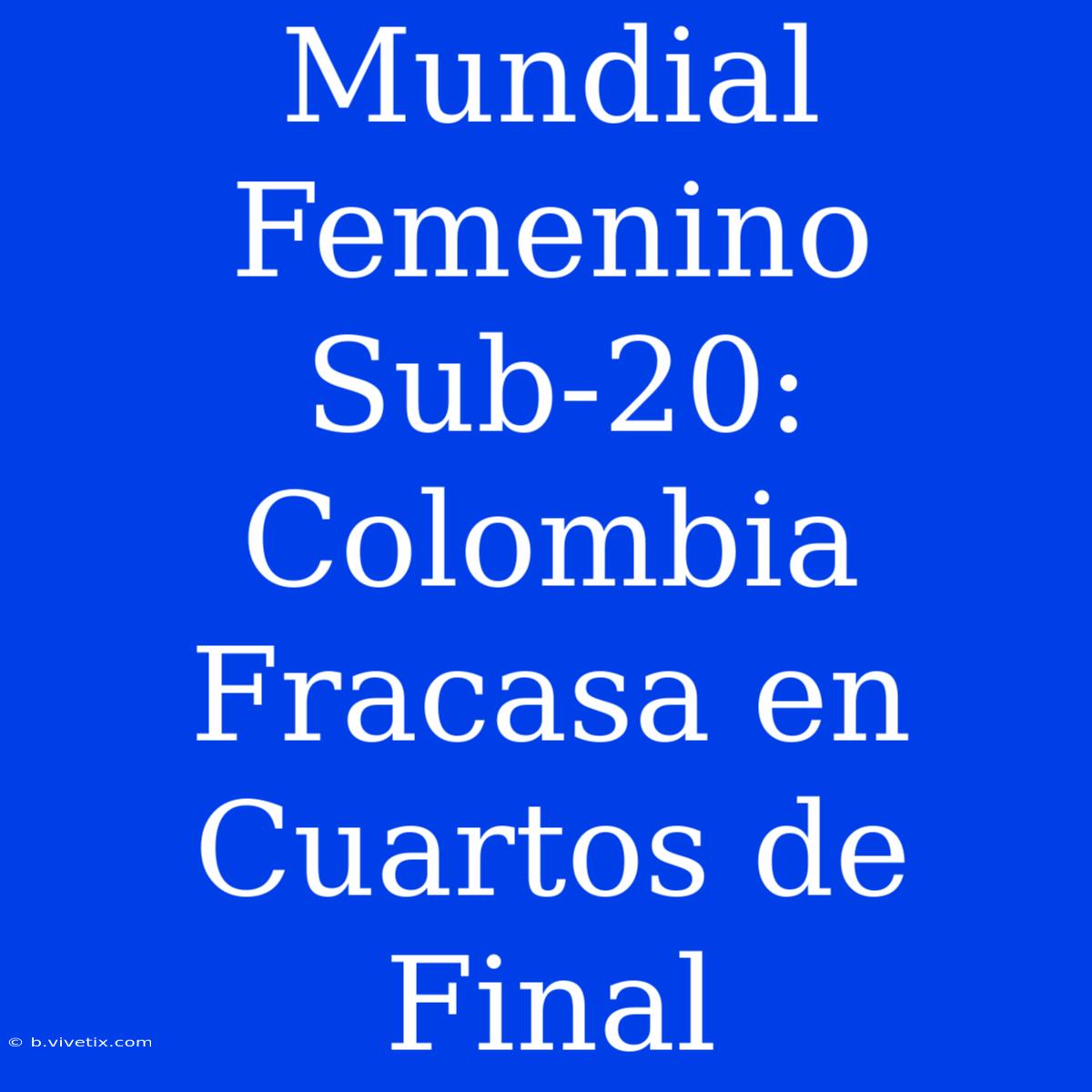 Mundial Femenino Sub-20: Colombia Fracasa en Cuartos de Final

© b.vivetix.com